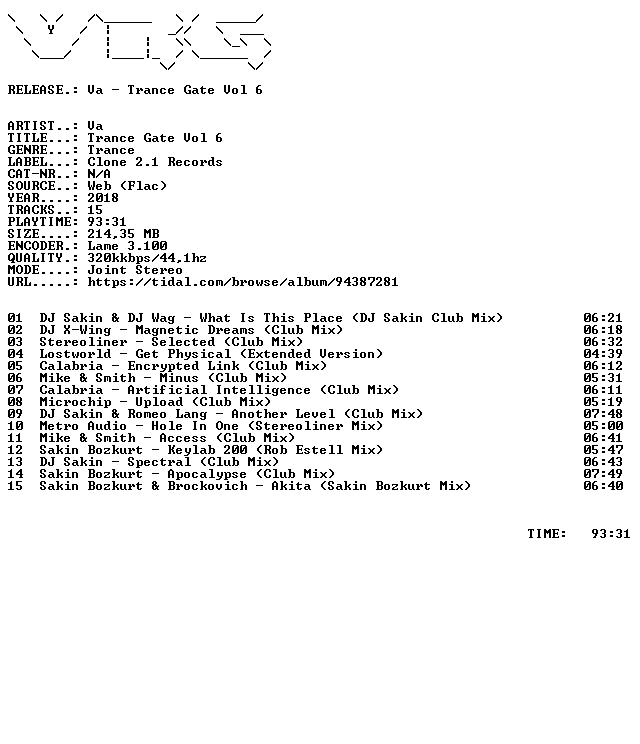 RELEASE.: Va - Trance Gate Vol 6

ARTIST..: Va
TITLE...: Trance Gate Vol 6
GENRE...: Trance
LABEL...: Clone 2.1 Records
CAT-NR..: N/A
SOURCE..: Web (Flac)
YEAR....: 2018
TRACKS..: 15
PLAYTIME: 93:31
SIZE....: 214,35 MB
ENCODER.: Lame 3.100
QUALITY.: 320kkbps/44,1hz
MODE....: Joint Stereo
URL.....: https://tidal.com/browse/album/94387281

01 DJ Sakin & DJ Wag - What Is This Place (DJ Sakin Club Mix) 06:21
02 DJ X-Wing - Magnetic Dreams (Club Mix) 06:18
03 Stereoliner - Selected (Club Mix) 06:32
04 Lostworld - Get Physical (Extended Version) 04:39
05 Calabria - Encrypted Link (Club Mix) 06:12
06 Mike & Smith - Minus (Club Mix) 05:31
07 Calabria - Artificial Intelligence (Club Mix) 06:11
08 Microchip - Upload (Club Mix) 05:19
09 DJ Sakin & Romeo Lang - Another Level (Club Mix) 07:48
10 Metro Audio - Hole In One (Stereoliner Mix) 05:00
11 Mike & Smith - Access (Club Mix) 06:41
12 Sakin Bozkurt - Keylab 200 (Rob Estell Mix) 05:47
13 DJ Sakin - Spectral (Club Mix) 06:43
14 Sakin Bozkurt - Apocalypse (Club Mix) 07:49
15 Sakin Bozkurt & Brockovich - Akita (Sakin Bozkurt Mix) 06:40

TIME: 93:31